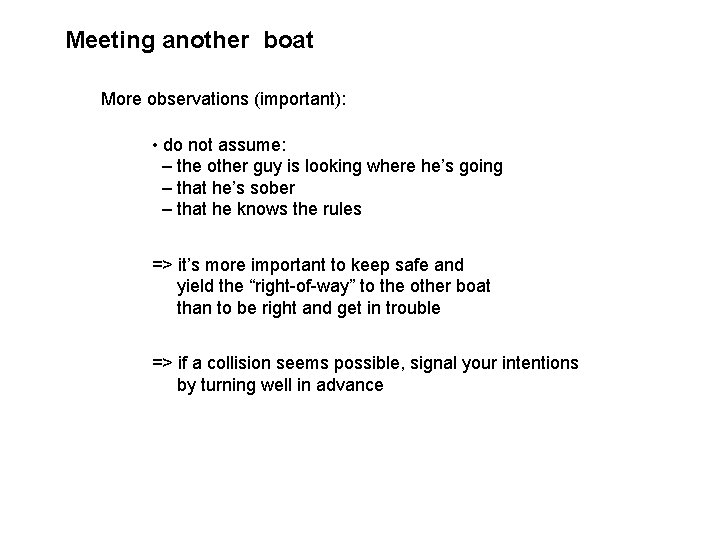 Meeting another boat

More observations (important):

• do not assume:
– the other guy is looking where he’s going
– that he’s sober
– that he knows the rules

=> it’s more important to keep safe and yield the “right-of-way” to the other boat than to be right and get in trouble

=> if a collision seems possible, signal your intentions by turning well in advance